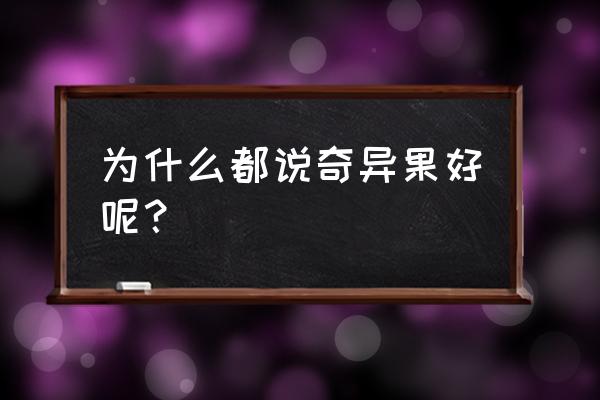 为什么都说奇异果好呢？